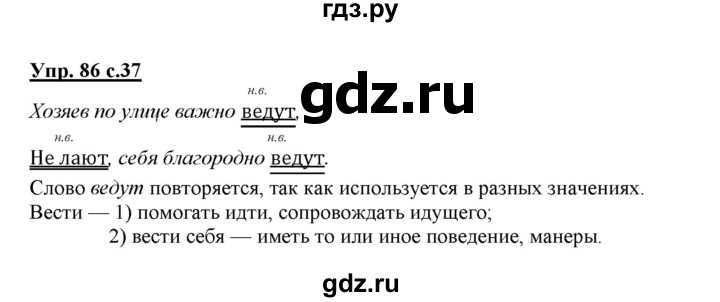 гдз.ру

Упр. 86 с.37

н.в.
Хозяев по улице важно ведут, gdz.ru

н.в. н.в.
Не лают, себя благородно ведут.

Слово ведут повторяется, так как используется в разных значениях.
Вести — 1) помогать идти, сопровождать идущего;
2) вести себя — иметь то или иное поведение, манеры.

gdz.ru